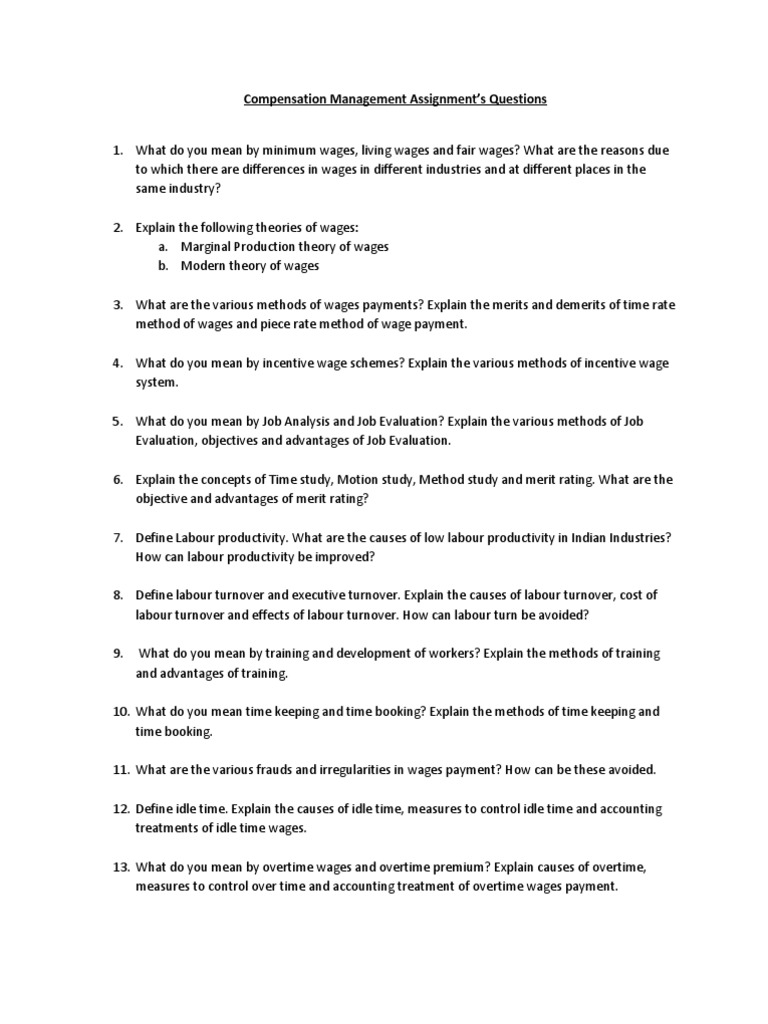 Compensation Management Assignment's Questions

1. What do you mean by minimum wages, living wages and fair wages? What are the reasons due to which there are differences in wages in different industries and at different places in the same industry?

2. Explain the following theories of wages:
a. Marginal Production theory of wages
b. Modern theory of wages

3. What are the various methods of wages payments? Explain the merits and demerits of time rate method of wages and piece rate method of wage payment.

4. What do you mean by incentive wage schemes? Explain the various methods of incentive wage system.

5. What do you mean by Job Analysis and Job Evaluation? Explain the various methods of Job Evaluation, objectives and advantages of Job Evaluation.

6. Explain the concepts of Time study, Motion study, Method study and merit rating. What are the objective and advantages of merit rating?

7. Define Labour productivity. What are the causes of low labour productivity in Indian Industries? How can labour productivity be improved?

8. Define labour turnover and executive turnover. Explain the causes of labour turnover, cost of labour turnover and effects of labour turnover. How can labour turn be avoided?

9. What do you mean by training and development of workers? Explain the methods of training and advantages of training.

10. What do you mean time keeping and time booking? Explain the methods of time keeping and time booking.

11. What are the various frauds and irregularities in wages payment? How can be these avoided.

12. Define idle time. Explain the causes of idle time, measures to control idle time and accounting treatments of idle time wages.

13. What do you mean by overtime wages and overtime premium? Explain causes of overtime, measures to control over time and accounting treatment of overtime wages payment.